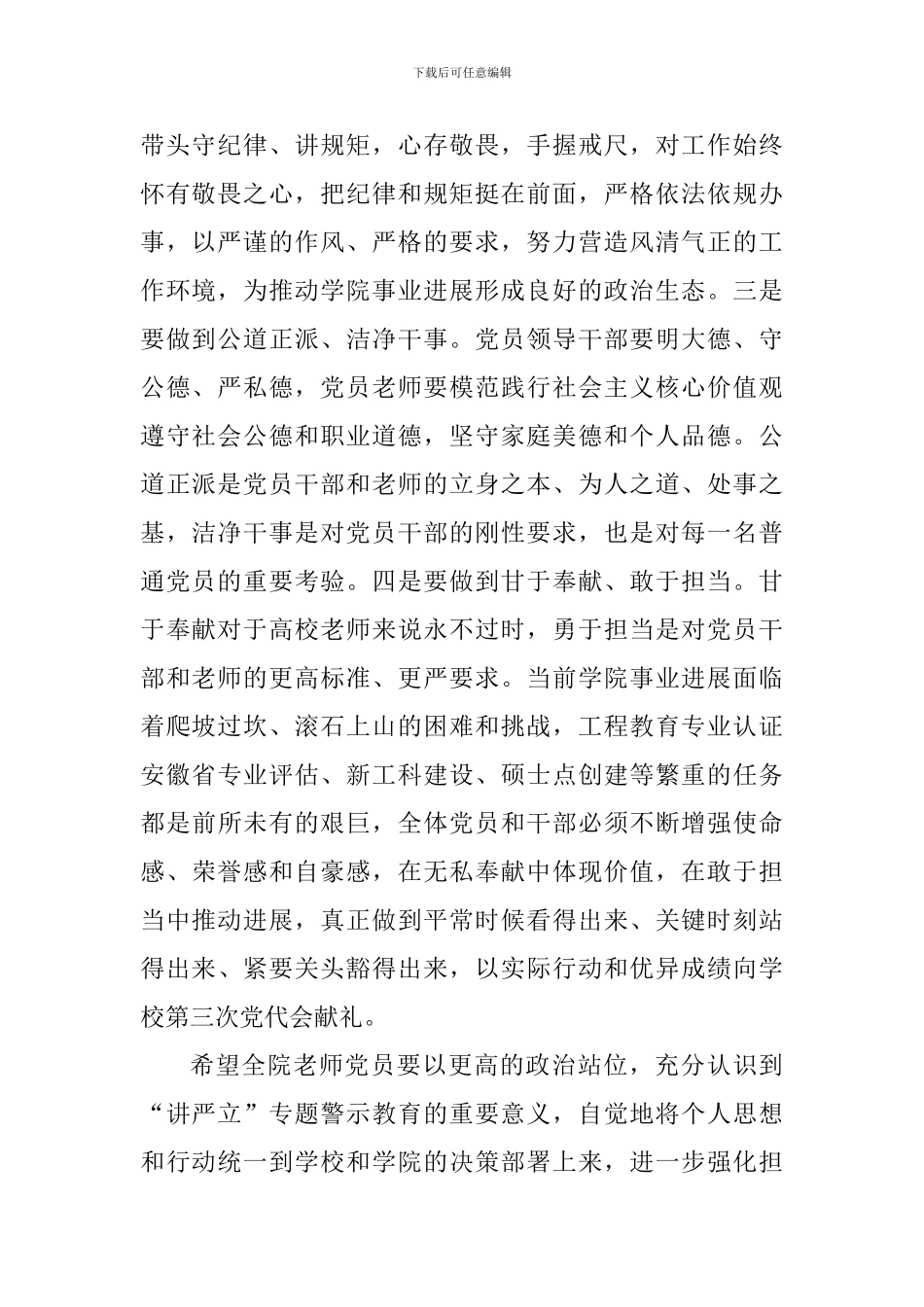 下载后可任意编辑

带头守纪律、讲规矩，心存敬畏，手握戒尺，对工作始终怀有敬畏之心，把纪律和规矩挺在前面，严格依法依规办事，以严谨的作风、严格的要求，努力营造风清气正的工作环境，为推动学院事业进展形成良好的政治生态。三是要做到公道正派、洁净干事。党员领导干部要明大德、守公德、严私德，党员老师要模范践行社会主义核心价值观遵守社会公德和职业道德，坚守家庭美德和个人品德。公道正派是党员干部和老师的立身之本、为人之道、处事之基，洁净干事是对党员干部的刚性要求，也是对每一名普通党员的重要考验。四是要做到甘于奉献、敢于担当。甘于奉献对于高校老师来说永不过时，勇于担当是对党员干部和老师的更高标准、更严要求。当前学院事业进展面临着爬坡过坎、滚石上山的困难和挑战，工程教育专业认证安徽省专业评估、新工科建设、硕士点创建等繁重的任务都是前所未有的艰巨，全体党员和干部必须不断增强使命感、荣誉感和自豪感，在无私奉献中体现价值，在敢于担当中推动进展，真正做到平常时候看得出来、关键时刻站得出来、紧要关头豁得出来，以实际行动和优异成绩向学校第三次党代会献礼。

希望全院老师党员要以更高的政治站位，充分认识到“讲严立”专题警示教育的重要意义，自觉地将个人思想和行动统一到学校和学院的决策部署上来，进一步强化担